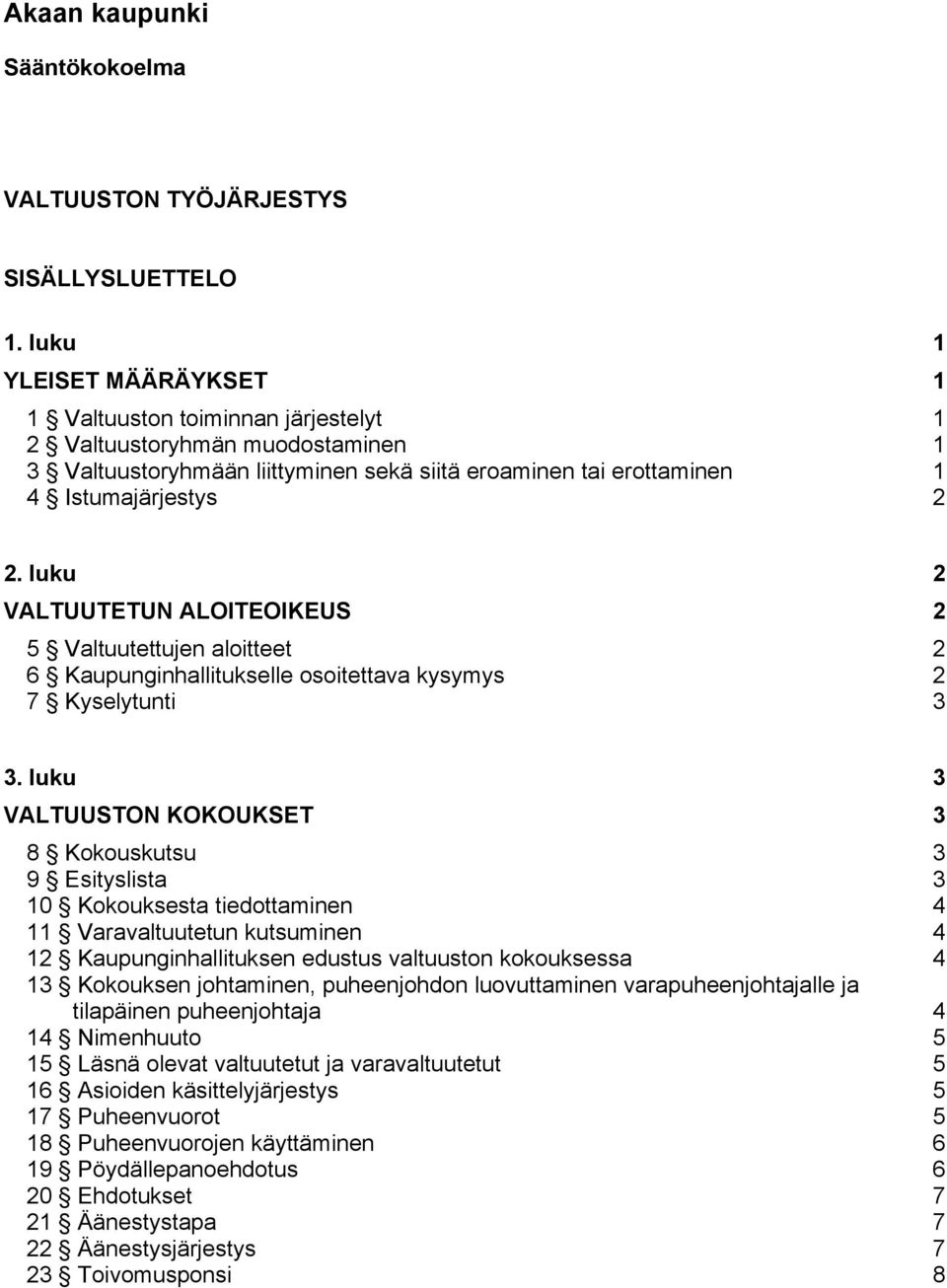 Akaan kaupunki

Sääntökokoelma

VALTUUSTON TYÖJÄRJESTYS

SISÄLLYSLUETTELO

1. luku 1

YLEISET MÄÄRÄYKSET 1

1 § Valtuuston toiminnan järjestelyt 1
2 § Valtuustoryhmän muodostaminen 1
3 § Valtuustoryhmään liittyminen sekä siitä eroaminen tai erottaminen 1
4 § Istumajärjestys 2

2. luku 2

VALTUUTETUN ALOITEOIKEUS 2

5 § Valtuutettujen aloitteet 2
6 § Kaupunginhallitukselle osoitettava kysymys 2
7 § Kyselytunti 3

3. luku 3

VALTUUSTON KOKOUKSET 3

8 § Kokouskutsu 3
9 § Esityslista 3
10 § Kokouksesta tiedottaminen 4
11 § Varavaltuutetun kutsuminen 4
12 § Kaupunginhallituksen edustus valtuuston kokouksessa 4
13 § Kokouksen johtaminen, puheenjohdon luovuttaminen varapuheenjohtajalle ja tilapäinen puheenjohtaja 4
14 § Nimenhuuto 5
15 § Läsnä olevat valtuutetut ja varavaltuutetut 5
16 § Asioiden käsittelyjärjestys 5
17 § Puheenvuorot 5
18 § Puheenvuorojen käyttäminen 6
19 § Pöydällepanoehdotus 6
20 § Ehdotukset 7
21 § Äänestystapa 7
22 § Äänestysjärjestys 7
23 § Toivomusponsi 8